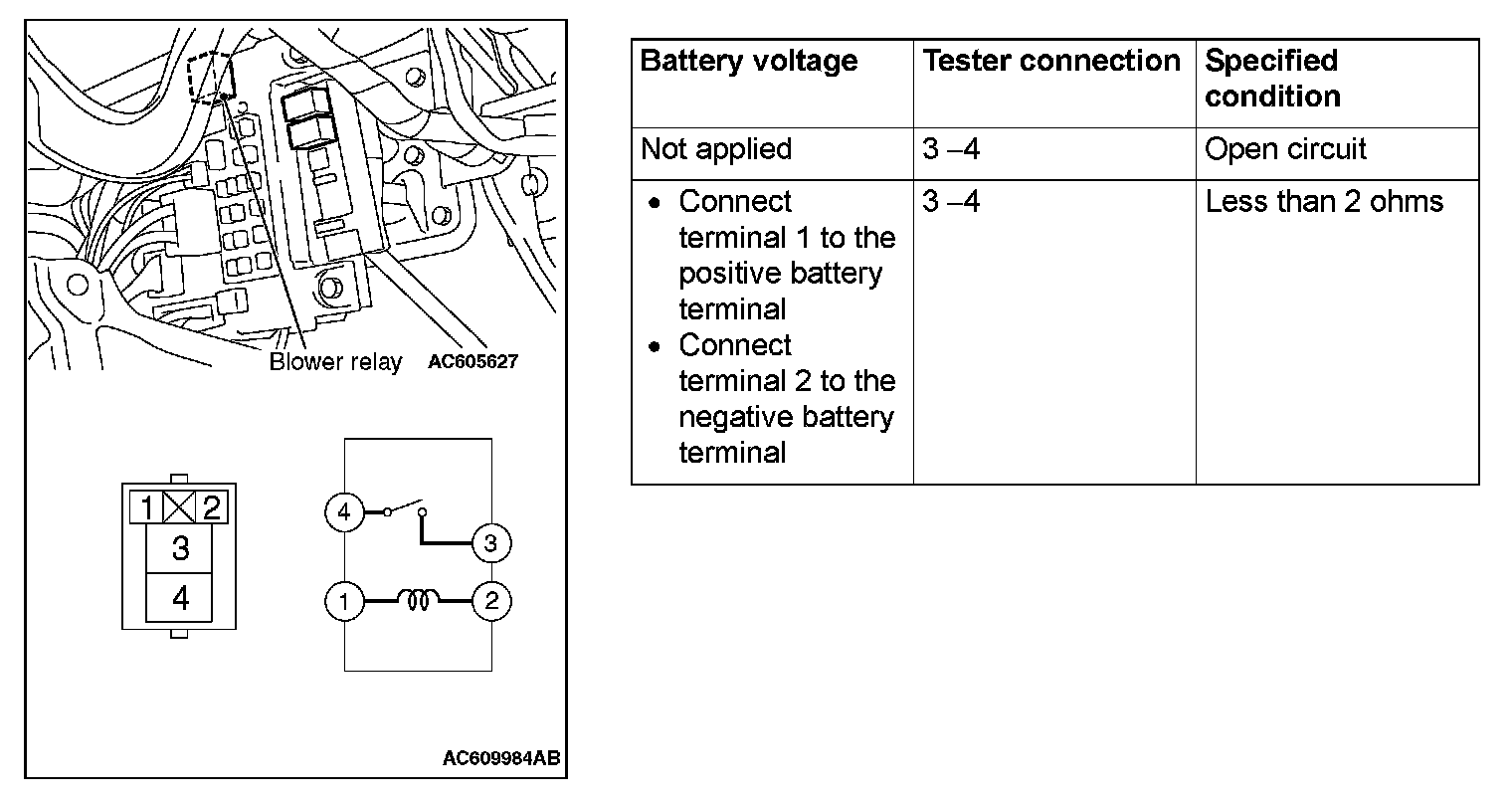 Blower relay AC605627

1 2
3
4

4
3
1
2

AC609984AB

| Battery voltage | Tester connection | Specified condition |
|---|---|---|
| Not applied | 3 –4 | Open circuit |
| • Connect terminal 1 to the positive battery terminal • Connect terminal 2 to the negative battery terminal | 3 –4 | Less than 2 ohms |